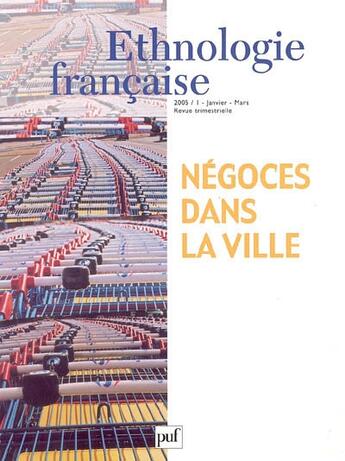 Ethnologie française

2005 / 1 - Janvier - Mars
Revue trimestrielle

NÉGOCES DANS LA VILLE

puf